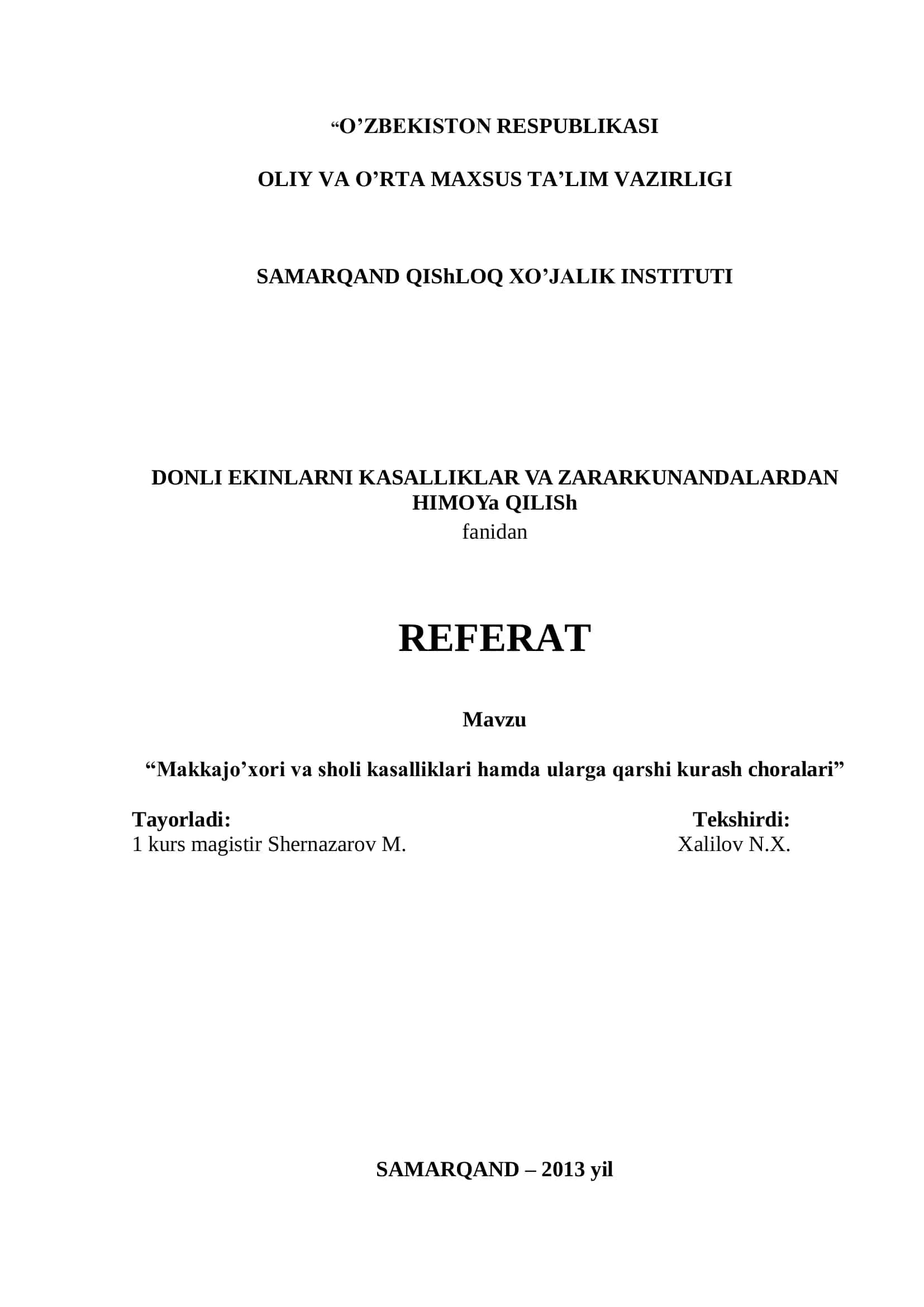 “O’ZBEKISTON RESPUBLIKASI

OLIY VA O’RTA MAXSUS TA’LIM VAZIRLIGI

SAMARQAND QIShLOQ XO’JALIK INSTITUTI

DONLI EKINLARNI KASALLIKLAR VA ZARARKUNANDALARDAN HIMOYa QILISh
fanidan

REFERAT

Mavzu

“Makkajo’xori va sholi kasalliklari hamda ularga qarshi kurash choralari”

Tayorladi:
1 kurs magistir Shernazarov M.

Tekshirdi:
Xalilov N.X.

SAMARQAND – 2013 yil